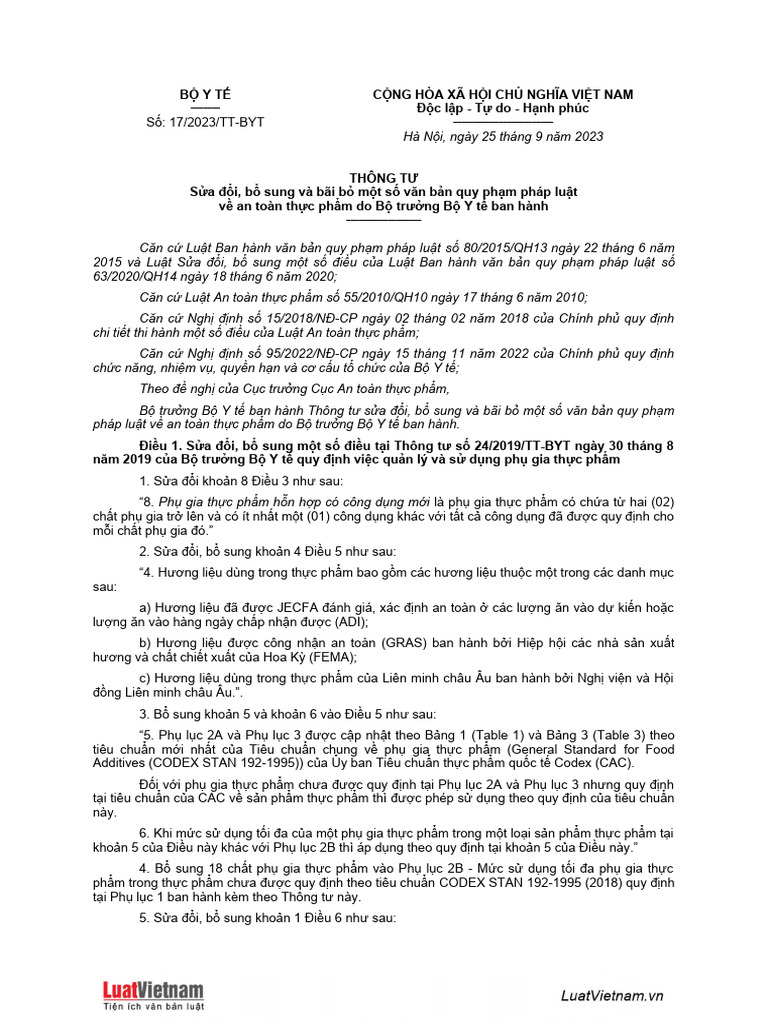 BỘ Y TẾ

Số: 17/2023/TT-BYT

CỘNG HÒA XÃ HỘI CHỦ NGHĨA VIỆT NAM
Độc lập - Tự do - Hạnh phúc

Hà Nội, ngày 25 tháng 9 năm 2023

THÔNG TƯ
Sửa đổi, bổ sung và bãi bỏ một số văn bản quy phạm pháp luật về an toàn thực phẩm do Bộ trưởng Bộ Y tế ban hành

Căn cứ Luật Ban hành văn bản quy phạm pháp luật số 80/2015/QH13 ngày 22 tháng 6 năm 2015 và Luật Sửa đổi, bổ sung một số điều của Luật Ban hành văn bản quy phạm pháp luật số 63/2020/QH14 ngày 18 tháng 6 năm 2020;

Căn cứ Luật An toàn thực phẩm số 55/2010/QH10 ngày 17 tháng 6 năm 2010;

Căn cứ Nghị định số 15/2018/NĐ-CP ngày 02 tháng 02 năm 2018 của Chính phủ quy định chi tiết thi hành một số điều của Luật An toàn thực phẩm;

Căn cứ Nghị định số 95/2022/NĐ-CP ngày 15 tháng 11 năm 2022 của Chính phủ quy định chức năng, nhiệm vụ, quyền hạn và cơ cấu tổ chức của Bộ Y tế;

Theo đề nghị của Cục trưởng Cục An toàn thực phẩm,

Bộ trưởng Bộ Y tế ban hành Thông tư sửa đổi, bổ sung và bãi bỏ một số văn bản quy phạm pháp luật về an toàn thực phẩm do Bộ trưởng Bộ Y tế ban hành.

Điều 1. Sửa đổi, bổ sung một số điều tại Thông tư số 24/2019/TT-BYT ngày 30 tháng 8 năm 2019 của Bộ trưởng Bộ Y tế quy định việc quản lý và sử dụng phụ gia thực phẩm

1. Sửa đổi khoản 8 Điều 3 như sau:

“8. Phụ gia thực phẩm hỗn hợp có công dụng mới là phụ gia thực phẩm có chứa từ hai (02) chất phụ gia trở lên và có ít nhất một (01) công dụng khác với tất cả công dụng đã được quy định cho mỗi chất phụ gia đó.”

2. Sửa đổi, bổ sung khoản 4 Điều 5 như sau:

“4. Hương liệu dùng trong thực phẩm bao gồm các hương liệu thuộc một trong các danh mục sau:

a) Hương liệu đã được JECFA đánh giá, xác định an toàn ở các lượng ăn vào dự kiến hoặc lượng ăn vào hàng ngày chấp nhận được (ADI);

b) Hương liệu được công nhận an toàn (GRAS) ban hành bởi Hiệp hội các nhà sản xuất hương và chất chiết xuất của Hoa Kỳ (FEMA);

c) Hương liệu dùng trong thực phẩm của Liên minh châu Âu ban hành bởi Nghị viện và Hội đồng Liên minh châu Âu.”.

3. Bổ sung khoản 5 và khoản 6 vào Điều 5 như sau:

“5. Phụ lục 2A và Phụ lục 3 được cập nhật theo Bảng 1 (Table 1) và Bảng 3 (Table 3) theo tiêu chuẩn mới nhất của Tiêu chuẩn chung về phụ gia thực phẩm (General Standard for Food Additives (CODEX STAN 192-1995)) của Ủy ban Tiêu chuẩn thực phẩm quốc tế Codex (CAC).

Đối với phụ gia thực phẩm chưa được quy định tại Phụ lục 2A và Phụ lục 3 nhưng quy định tại tiêu chuẩn của CAC về sản phẩm thực phẩm thì được phép sử dụng theo quy định của tiêu chuẩn này.

6. Khi mức sử dụng tối đa của một phụ gia thực phẩm trong một loại sản phẩm thực phẩm tại khoản 5 của Điều này khác với Phụ lục 2B thì áp dụng theo quy định tại khoản 5 của Điều này.”

4. Bổ sung 18 chất phụ gia thực phẩm vào Phụ lục 2B - Mức sử dụng tối đa phụ gia thực phẩm trong thực phẩm chưa được quy định theo tiêu chuẩn CODEX STAN 192-1995 (2018) quy định tại Phụ lục 1 ban hành kèm theo Thông tư này.

5. Sửa đổi, bổ sung khoản 1 Điều 6 như sau:

LuatVietnam
Tiện ích văn bản luật

LuatVietnam.vn